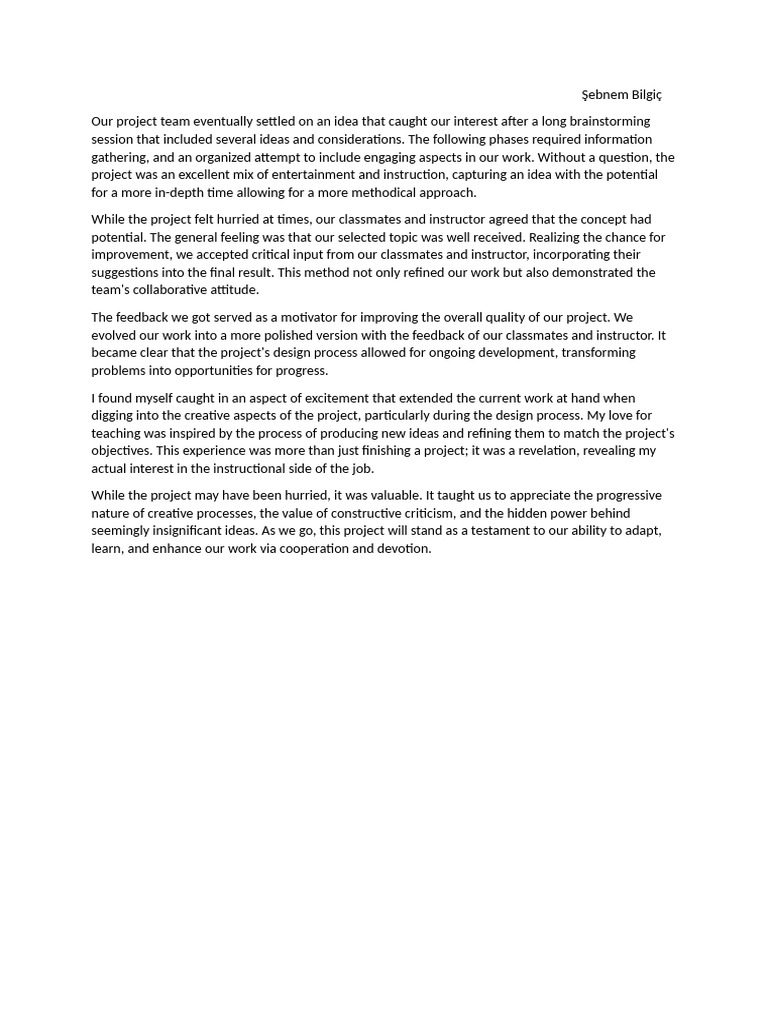 Şebnem Bilgiç

Our project team eventually settled on an idea that caught our interest after a long brainstorming session that included several ideas and considerations. The following phases required information gathering, and an organized attempt to include engaging aspects in our work. Without a question, the project was an excellent mix of entertainment and instruction, capturing an idea with the potential for a more in-depth time allowing for a more methodical approach.

While the project felt hurried at times, our classmates and instructor agreed that the concept had potential. The general feeling was that our selected topic was well received. Realizing the chance for improvement, we accepted critical input from our classmates and instructor, incorporating their suggestions into the final result. This method not only refined our work but also demonstrated the team's collaborative attitude.

The feedback we got served as a motivator for improving the overall quality of our project. We evolved our work into a more polished version with the feedback of our classmates and instructor. It became clear that the project's design process allowed for ongoing development, transforming problems into opportunities for progress.

I found myself caught in an aspect of excitement that extended the current work at hand when digging into the creative aspects of the project, particularly during the design process. My love for teaching was inspired by the process of producing new ideas and refining them to match the project's objectives. This experience was more than just finishing a project; it was a revelation, revealing my actual interest in the instructional side of the job.

While the project may have been hurried, it was valuable. It taught us to appreciate the progressive nature of creative processes, the value of constructive criticism, and the hidden power behind seemingly insignificant ideas. As we go, this project will stand as a testament to our ability to adapt, learn, and enhance our work via cooperation and devotion.